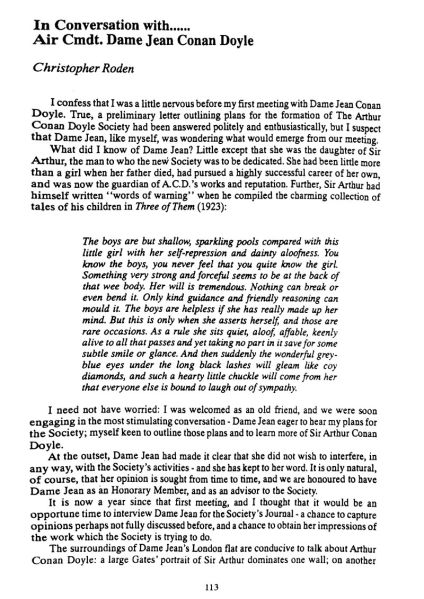 In Conversation with......
Air Cmdt. Dame Jean Conan Doyle

Christopher Roden

I confess that I was a little nervous before my first meeting with Dame Jean Conan Doyle. True, a preliminary letter outlining plans for the formation of The Arthur Conan Doyle Society had been answered politely and enthusiastically, but I suspect that Dame Jean, like myself, was wondering what would emerge from our meeting.

What did I know of Dame Jean? Little except that she was the daughter of Sir Arthur, the man to who the new Society was to be dedicated. She had been little more than a girl when her father died, had pursued a highly successful career of her own, and was now the guardian of A.C.D.'s works and reputation. Further, Sir Arthur had himself written "words of warning" when he compiled the charming collection of tales of his children in Three of Them (1923):

The boys are but shallow, sparkling pools compared with this little girl with her self-repression and dainty aloofness. You know the boys, you never feel that you quite know the girl. Something very strong and forceful seems to be at the back of that wee body. Her will is tremendous. Nothing can break or even bend it. Only kind guidance and friendly reasoning can mould it. The boys are helpless if she has really made up her mind. But this is only when she asserts herself, and those are rare occasions. As a rule she sits quiet, aloof, affable, keenly alive to all that passes and yet taking no part in it save for some subtle smile or glance. And then suddenly the wonderful grey-blue eyes under the long black lashes will gleam like coy diamonds, and such a hearty little chuckle will come from her that everyone else is bound to laugh out of sympathy.

I need not have worried: I was welcomed as an old friend, and we were soon engaging in the most stimulating conversation - Dame Jean eager to hear my plans for the Society; myself keen to outline those plans and to learn more of Sir Arthur Conan Doyle.

At the outset, Dame Jean had made it clear that she did not wish to interfere, in any way, with the Society's activities - and she has kept to her word. It is only natural, of course, that her opinion is sought from time to time, and we are honoured to have Dame Jean as an Honorary Member, and as an advisor to the Society.

It is now a year since that first meeting, and I thought that it would be an opportune time to interview Dame Jean for the Society's Journal - a chance to capture opinions perhaps not fully discussed before, and a chance to obtain her impressions of the work which the Society is trying to do.

The surroundings of Dame Jean's London flat are conducive to talk about Arthur Conan Doyle: a large Gates' portrait of Sir Arthur dominates one wall; on another

113